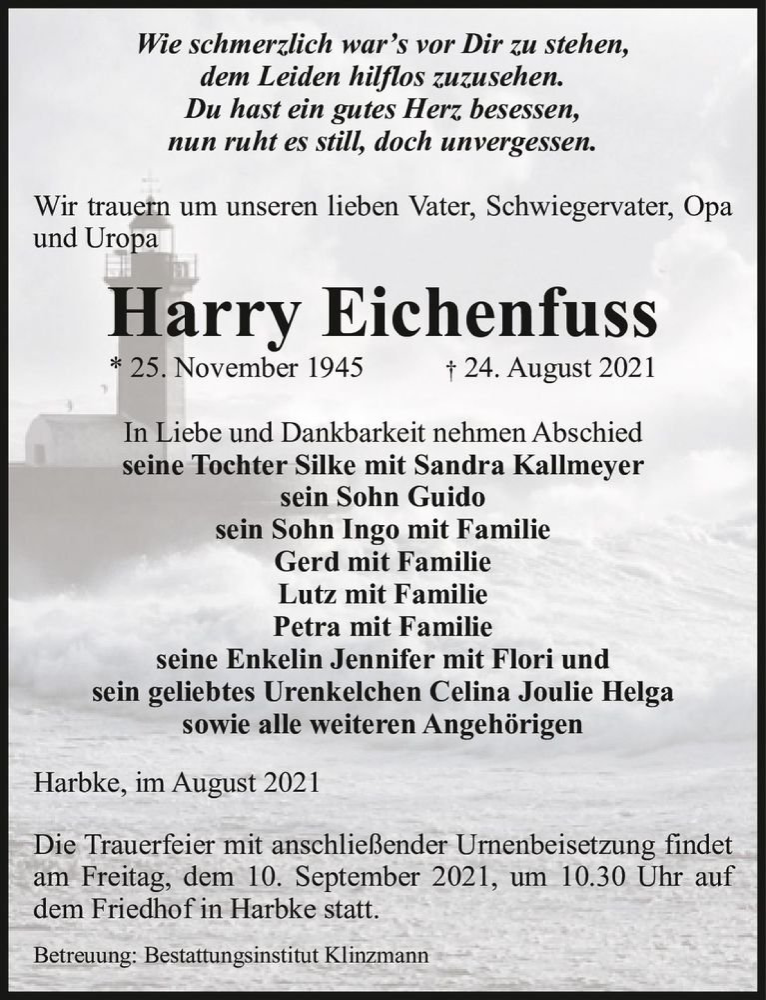 Wie schmerzlich war's vor Dir zu stehen,
dem Leiden hilflos zuzusehen.
Du hast ein gutes Herz besessen,
nun ruht es still, doch unvergessen.

Wir trauern um unseren lieben Vater, Schwiegervater, Opa und Uropa

Harry Eichenfuss

* 25. November 1945 † 24. August 2021

In Liebe und Dankbarkeit nehmen Abschied
seine Tochter Silke mit Sandra Kallmeyer
sein Sohn Guido
sein Sohn Ingo mit Familie
Gerd mit Familie
Lutz mit Familie
Petra mit Familie
seine Enkelin Jennifer mit Flori und
sein geliebtes Urenkelchen Celina Joulie Helga
sowie alle weiteren Angehörigen

Harbke, im August 2021

Die Trauerfeier mit anschließender Urnenbeisetzung findet am Freitag, dem 10. September 2021, um 10.30 Uhr auf dem Friedhof in Harbke statt.

Betreuung: Bestattungsinstitut Klinzmann